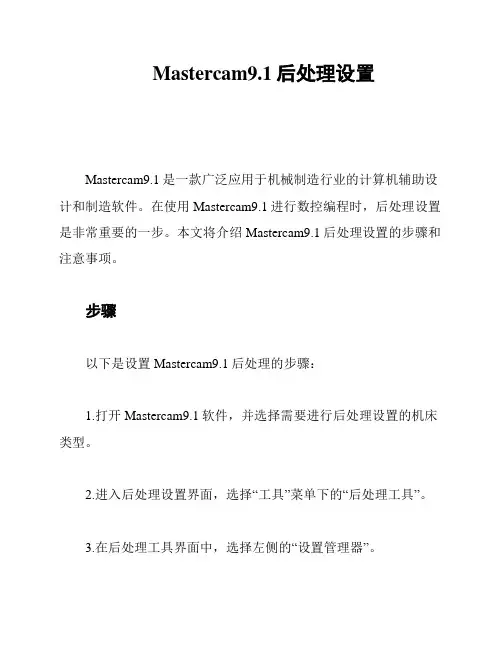 Mastercam9.1 后处理设置

Mastercam9.1 是一款广泛应用于机械制造行业的计算机辅助设计和制造软件。在使用 Mastercam9.1 进行数控编程时，后处理设置是非常重要的一步。本文将介绍 Mastercam9.1 后处理设置的步骤和注意事项。

步骤

以下是设置 Mastercam9.1 后处理的步骤：

1.打开 Mastercam9.1 软件，并选择需要进行后处理设置的机床类型。

2.进入后处理设置界面，选择“工具”菜单下的“后处理工具”。

3.在后处理工具界面中，选择左侧的“设置管理器”。